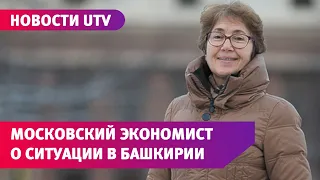 НОВОСТИ UTV

МОСКОВСКИЙ ЭКОНОМИСТ О СИТУАЦИИ В БАШКИРИИ